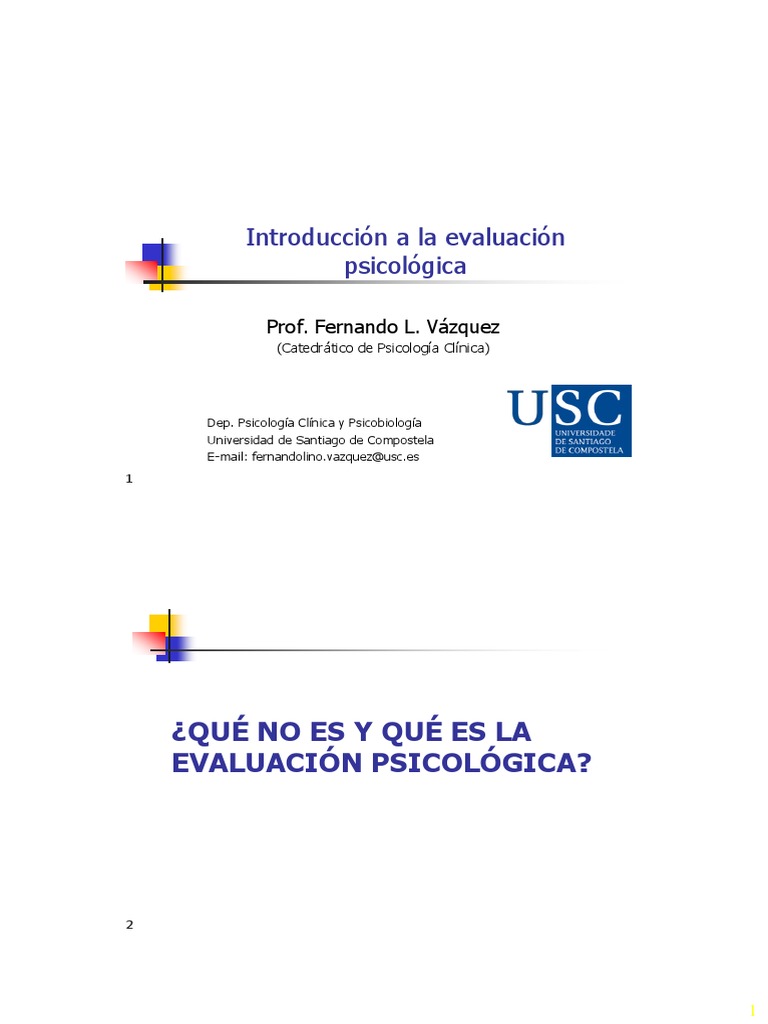 Introducción a la evaluación psicológica

Prof. Fernando L. Vázquez
(Catedrático de Psicología Clínica)

Dep. Psicología Clínica y Psicobiología
Universidad de Santiago de Compostela
E-mail: fernandolino.vazquez@usc.es

USC
UNIVERSIDADE DE SANTIAGO DE COMPOSTELA

1

¿QUÉ NO ES Y QUÉ ES LA EVALUACIÓN PSICOLÓGICA?

2